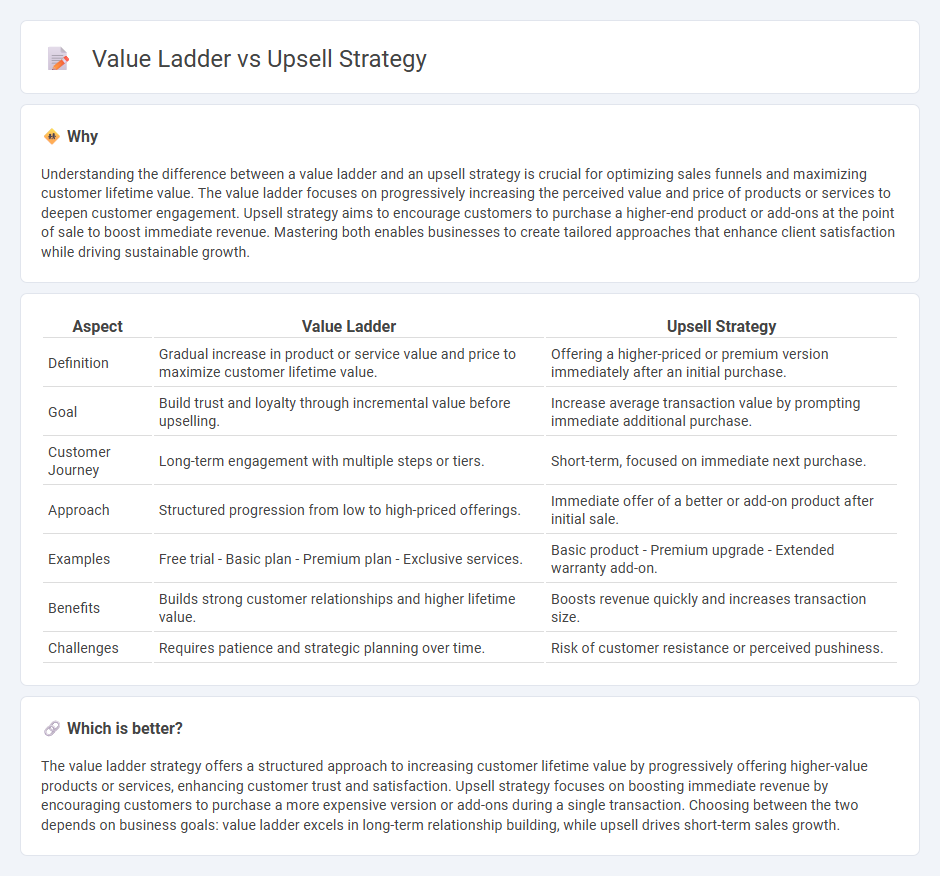 Value Ladder vs Upsell Strategy

Why

Understanding the difference between a value ladder and an upsell strategy is crucial for optimizing sales funnels and maximizing customer lifetime value. The value ladder focuses on progressively increasing the perceived value and price of products or services to deepen customer engagement. Upsell strategy aims to encourage customers to purchase a higher-end product or add-ons at the point of sale to boost immediate revenue. Mastering both enables businesses to create tailored approaches that enhance client satisfaction while driving sustainable growth.

| Aspect | Value Ladder | Upsell Strategy |
|---|---|---|
| Definition | Gradual increase in product or service value and price to maximize customer lifetime value. | Offering a higher-priced or premium version immediately after an initial purchase. |
| Goal | Build trust and loyalty through incremental value before upselling. | Increase average transaction value by prompting immediate additional purchase. |
| Customer Journey | Long-term engagement with multiple steps or tiers. | Short-term, focused on immediate next purchase. |
| Approach | Structured progression from low to high-priced offerings. | Immediate offer of a better or add-on product after initial sale. |
| Examples | Free trial - Basic plan - Premium plan - Exclusive services. | Basic product - Premium upgrade - Extended warranty add-on. |
| Benefits | Builds strong customer relationships and higher lifetime value. | Boosts revenue quickly and increases transaction size. |
| Challenges | Requires patience and strategic planning over time. | Risk of customer resistance or perceived pushiness. |

Which is better?

The value ladder strategy offers a structured approach to increasing customer lifetime value by progressively offering higher-value products or services, enhancing customer trust and satisfaction. Upsell strategy focuses on boosting immediate revenue by encouraging customers to purchase a more expensive version or add-ons during a single transaction. Choosing between the two depends on business goals: value ladder excels in long-term relationship building, while upsell drives short-term sales growth.